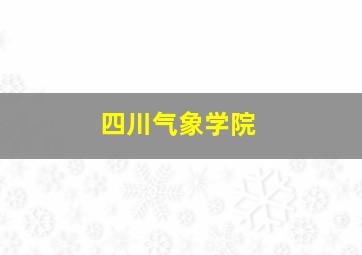 四川气象学院